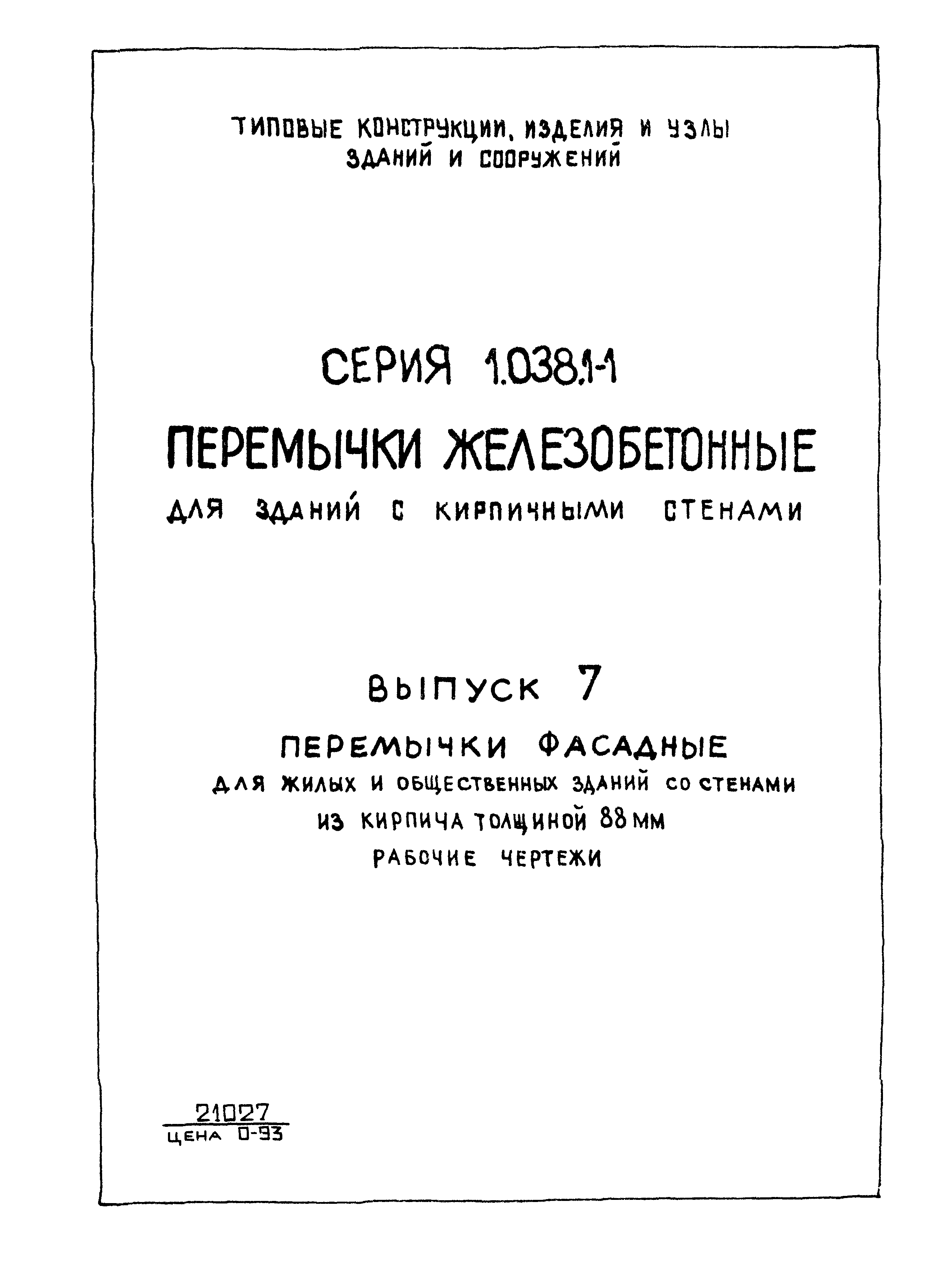 ТИПОВЫЕ КОНСТРУКЦИИ, ИЗДЕЛИЯ И УЗЛЫ ЗДАНИЙ И СООРУЖЕНИЙ

СЕРИЯ 1.038.1-1

ПЕРЕМЫЧКИ ЖЕЛЕЗОБЕТОННЫЕ

ДЛЯ ЗДАНИЙ С КИРПИЧНЫМИ СТЕНАМИ

ВЫПУСК 7

ПЕРЕМЫЧКИ ФАСАДНЫЕ

ДЛЯ ЖИЛЫХ И ОБЩЕСТВЕННЫХ ЗДАНИЙ СО СТЕНАМИ ИЗ КИРПИЧА ТОЛЩИНОЙ 88 ММ

РАБОЧИЕ ЧЕРТЕЖИ

21027

ЦЕНА 0-93